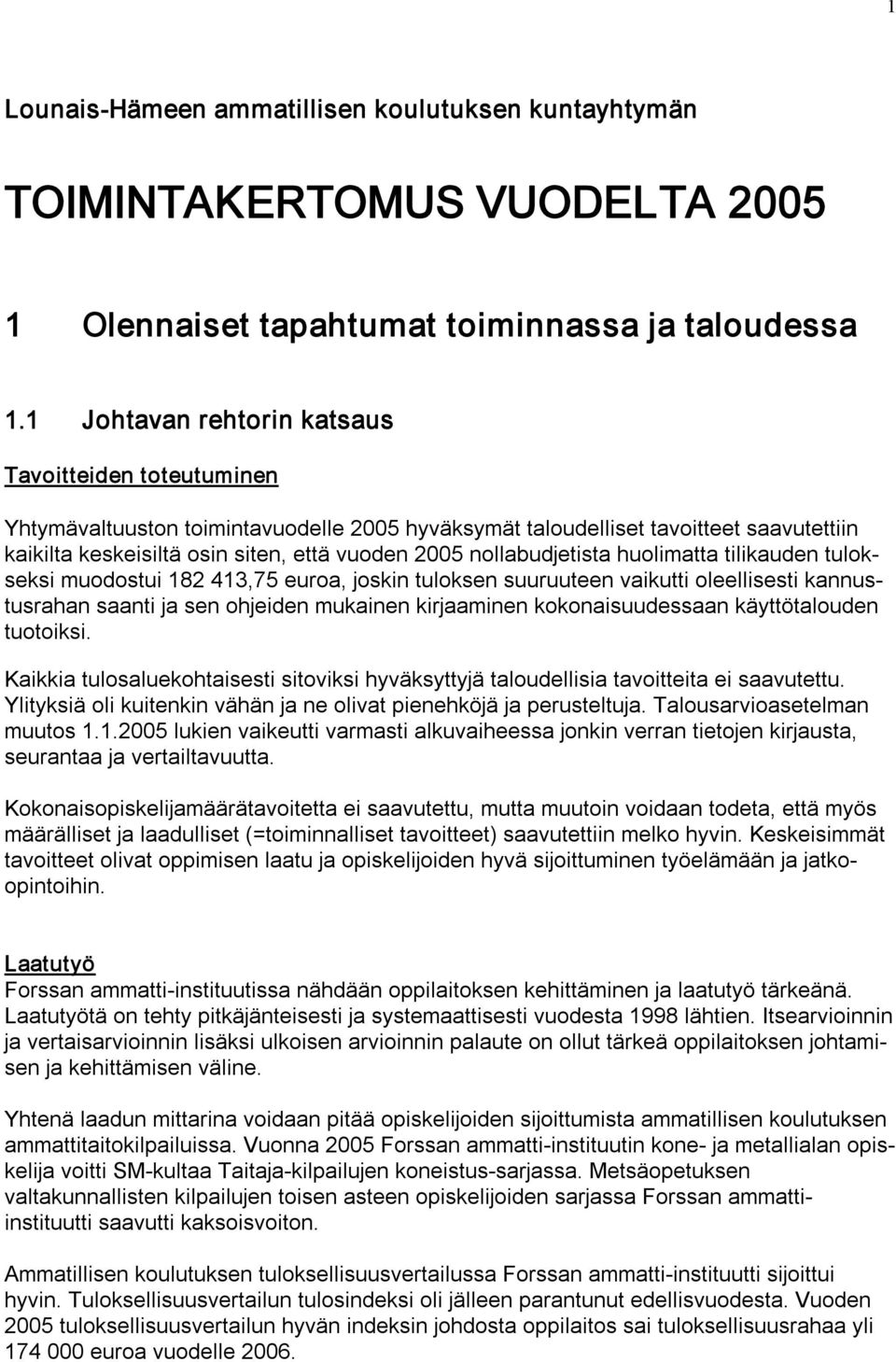 1

Lounais-Hämeen ammatillisen koulutuksen kuntayhtymän

TOIMINTAKERTOMUS VUODELTA 2005

1 Olennaiset tapahtumat toiminnassa ja taloudessa

1.1 Johtavan rehtorin katsaus

Tavoitteiden toteutuminen

Yhtymävaltuuston toimintavuodelle 2005 hyväksymät taloudelliset tavoitteet saavutettiin kaikilta keskeisiltä osin siten, että vuoden 2005 nollabudjetista huolimatta tilikauden tulokseksi muodostui 182 413,75 euroa, joskin tuloksen suuruuteen vaikutti oleellisesti kannustusrahan saanti ja sen ohjeiden mukainen kirjaaminen kokonaisuudessaan käyttötalouden tuotoiksi.

Kaikkia tulosaluekohtaisesti sitoviksi hyväksyttyjä taloudellisia tavoitteita ei saavutettu. Ylityksiä oli kuitenkin vähän ja ne olivat pienehköjä ja perusteltuja. Talousarvioasetelman muutos 1.1.2005 lukien vaikeutti varmasti alkuvaiheessa jonkin verran tietojen kirjausta, seurantaa ja vertailtavuutta.

Kokonaisopiskelijamäärätavoitetta ei saavutettu, mutta muutoin voidaan todeta, että myös määrälliset ja laadulliset (=toiminnalliset tavoitteet) saavutettiin melko hyvin. Keskeisimmät tavoitteet olivat oppimisen laatu ja opiskelijoiden hyvä sijoittuminen työelämään ja jatkoopintoihin.

Laatutyö
Forssan ammatti-instituutissa nähdään oppilaitoksen kehittäminen ja laatutyö tärkeänä. Laatutyötä on tehty pitkäjänteisesti ja systemaattisesti vuodesta 1998 lähtien. Itsearvioinnin ja vertaisarvioinnin lisäksi ulkoisen arvioinnin palaute on ollut tärkeä oppilaitoksen johtamisen ja kehittämisen väline.

Yhtenä laadun mittarina voidaan pitää opiskelijoiden sijoittumista ammatillisen koulutuksen ammattitaitokilpailuissa. Vuonna 2005 Forssan ammatti-instituutin kone- ja metallialan opiskelija voitti SM-kultaa Taitaja-kilpailujen koneistus-sarjassa. Metsäopetuksen valtakunnallisten kilpailujen toisen asteen opiskelijoiden sarjassa Forssan ammatti-instituutti saavutti kaksoisvoiton.

Ammatillisen koulutuksen tuloksellisuusvertailussa Forssan ammatti-instituutti sijoittui hyvin. Tuloksellisuusvertailun tulosindeksi oli jälleen parantunut edellisvuodesta. Vuoden 2005 tuloksellisuusvertailun hyvän indeksin johdosta oppilaitos sai tuloksellisuusrahaa yli 174 000 euroa vuodelle 2006.